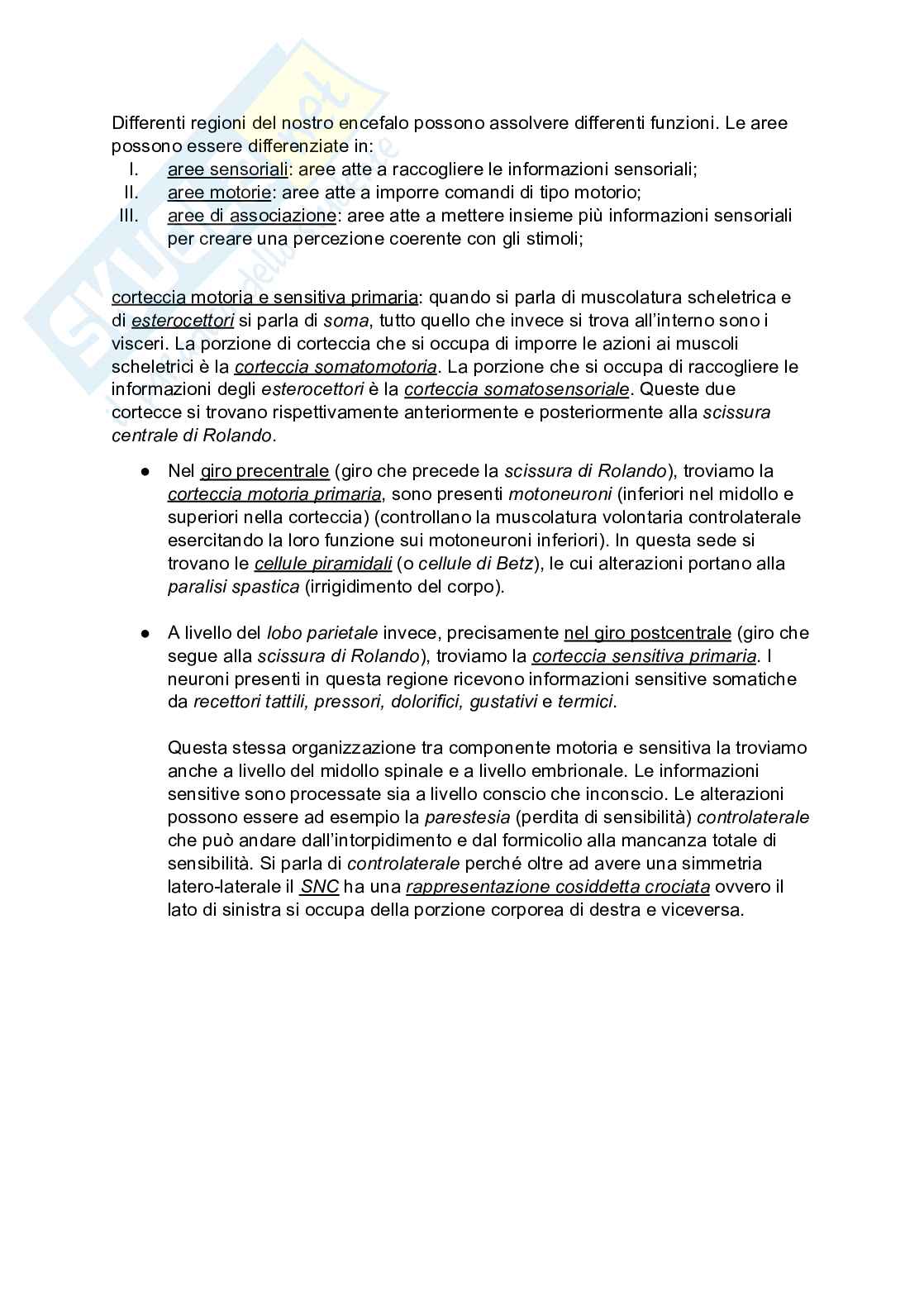 Differenti regioni del nostro encefalo possono assolvere differenti funzioni. Le aree possono essere differenziate in:

I. aree sensoriali: aree atte a raccogliere le informazioni sensoriali;
II. aree motorie: aree atte a imporre comandi di tipo motorio;
III. aree di associazione: aree atte a mettere insieme più informazioni sensoriali per creare una percezione coerente con gli stimoli;

corteccia motoria e sensitiva primaria: quando si parla di muscolatura scheletrica e di esterocettori si parla di soma, tutto quello che invece si trova all'interno sono i visceri. La porzione di corteccia che si occupa di imporre le azioni ai muscoli scheletrici è la corteccia somatomotoria. La porzione che si occupa di raccogliere le informazioni degli esterocettori è la corteccia somatosensoriale. Queste due cortecce si trovano rispettivamente anteriormente e posteriormente alla scissura centrale di Rolando.

● Nel giro precentrale (giro che precede la scissura di Rolando), troviamo la corteccia motoria primaria, sono presenti motoneuroni (inferiori nel midollo e superiori nella corteccia) (controllano la muscolatura volontaria controlaterale esercitando la loro funzione sui motoneuroni inferiori). In questa sede si trovano le cellule piramidali (o cellule di Betz), le cui alterazioni portano alla paralisi spastica (irrigidimento del corpo).

● A livello del lobo parietale invece, precisamente nel giro postcentrale (giro che segue alla scissura di Rolando), troviamo la corteccia sensitiva primaria. I neuroni presenti in questa regione ricevono informazioni sensitive somatiche da recettori tattili, pressori, dolorifici, gustativi e termici.

Questa stessa organizzazione tra componente motoria e sensitiva la troviamo anche a livello del midollo spinale e a livello embrionale. Le informazioni sensitive sono processate sia a livello conscio che inconscio. Le alterazioni possono essere ad esempio la parestesia (perdita di sensibilità) controlaterale che può andare dall'intorpidimento e dal formicolio alla mancanza totale di sensibilità. Si parla di controlaterale perché oltre ad avere una simmetria latero-laterale il SNC ha una rappresentazione cosiddetta crociata ovvero il lato di sinistra si occupa della porzione corporea di destra e viceversa.